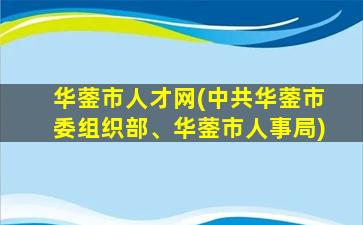 华蓥市人才网(中共华蓥市委组织部、华蓥市人事局)